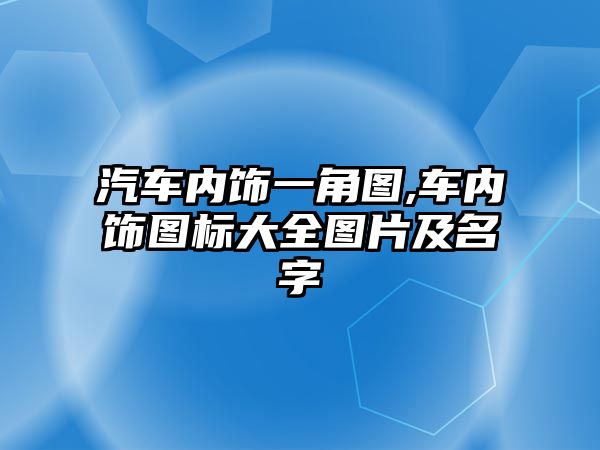 汽车内饰一角图,车内饰图标大全图片及名字